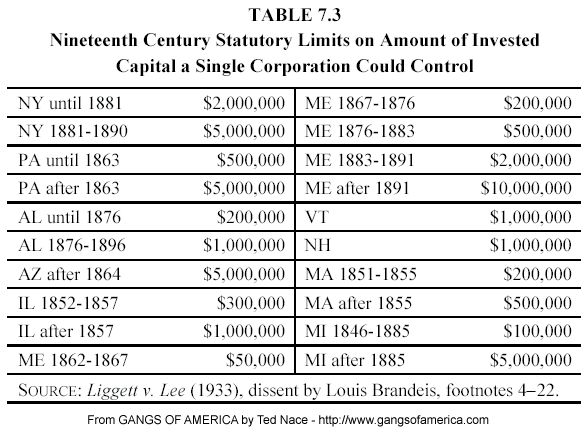 TABLE 7.3
Nineteenth Century Statutory Limits on Amount of Invested Capital a Single Corporation Could Control

| | | | |
|---|---|---|---|
| NY until 1881 | \$2,000,000 | ME 1867-1876 | \$200,000 |
| NY 1881-1890 | \$5,000,000 | ME 1876-1883 | \$500,000 |
| PA until 1863 | \$500,000 | ME 1883-1891 | \$2,000,000 |
| PA after 1863 | \$5,000,000 | ME after 1891 | \$10,000,000 |
| AL until 1876 | \$200,000 | VT | \$1,000,000 |
| AL 1876-1896 | \$1,000,000 | NH | \$1,000,000 |
| AZ after 1864 | \$5,000,000 | MA 1851-1855 | \$200,000 |
| IL 1852-1857 | \$300,000 | MA after 1855 | \$500,000 |
| IL after 1857 | \$1,000,000 | MI 1846-1885 | \$100,000 |
| ME 1862-1867 | \$50,000 | MI after 1885 | \$5,000,000 |

SOURCE: Liggett v. Lee (1933), dissent by Louis Brandeis, footnotes 4–22.

From GANGS OF AMERICA by Ted Nace - http://www.gangsofamerica.com